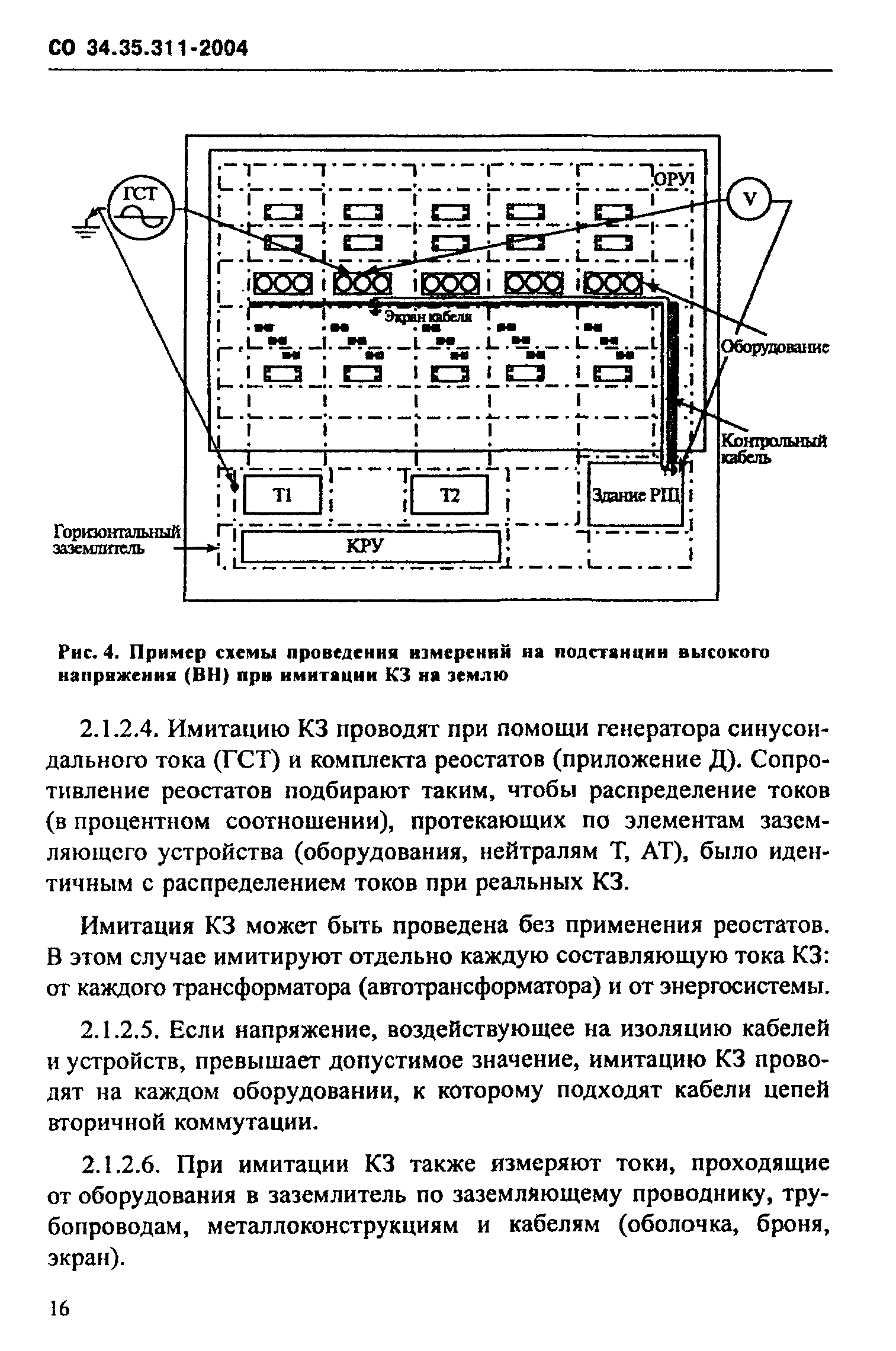 СО 34.35.311-2004

ГСТ
ОРУ
V
Экран кабеля
Оборудование
Контрольный кабель
Т1
Т2
Здание РЩ
Горизонтальный заземлитель
КРУ

Рис. 4. Пример схемы проведения измерений на подстанции высокого напряжения (ВН) при имитации КЗ на землю

2.1.2.4. Имитацию КЗ проводят при помощи генератора синусоидального тока (ГСТ) и комплекта реостатов (приложение Д). Сопротивление реостатов подбирают таким, чтобы распределение токов (в процентном соотношении), протекающих по элементам заземляющего устройства (оборудования, нейтралям Т, АТ), было идентичным с распределением токов при реальных КЗ.

Имитация КЗ может быть проведена без применения реостатов. В этом случае имитируют отдельно каждую составляющую тока КЗ: от каждого трансформатора (автотрансформатора) и от энергосистемы.

2.1.2.5. Если напряжение, воздействующее на изоляцию кабелей и устройств, превышает допустимое значение, имитацию КЗ проводят на каждом оборудовании, к которому подходят кабели цепей вторичной коммутации.

2.1.2.6. При имитации КЗ также измеряют токи, проходящие от оборудования в заземлитель по заземляющему проводнику, трубопроводам, металлоконструкциям и кабелям (оболочка, броня, экран).

16